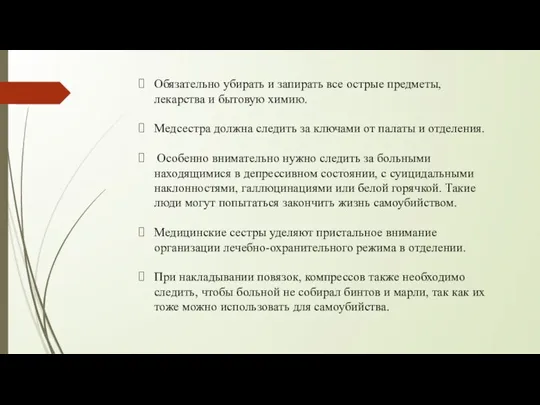 Обязательно убирать и запирать все острые предметы, лекарства и бытовую химию.

Медсестра должна следить за ключами от палаты и отделения.

Особенно внимательно нужно следить за больными находящимися в депрессивном состоянии, с суицидальными наклонностями, галлюцинациями или белой горячкой. Такие люди могут попытаться закончить жизнь самоубийством.

Медицинские сестры уделяют пристальное внимание организации лечебно-охранительного режима в отделении.

При накладывании повязок, компрессов также необходимо следить, чтобы больной не собирал бинтов и марли, так как их тоже можно использовать для самоубийства.